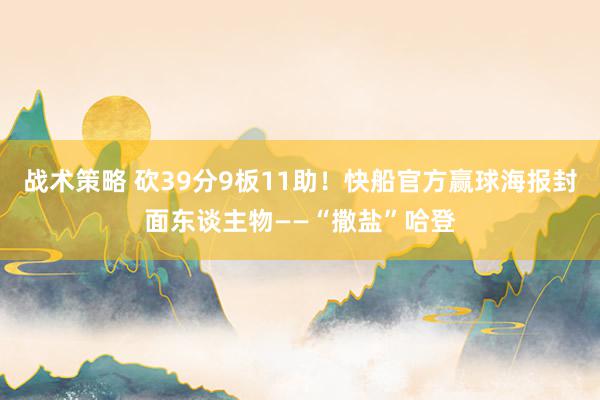 战术策略 砍39分9板11助！快船官方赢球海报封面东谈主物——“撒盐”哈登